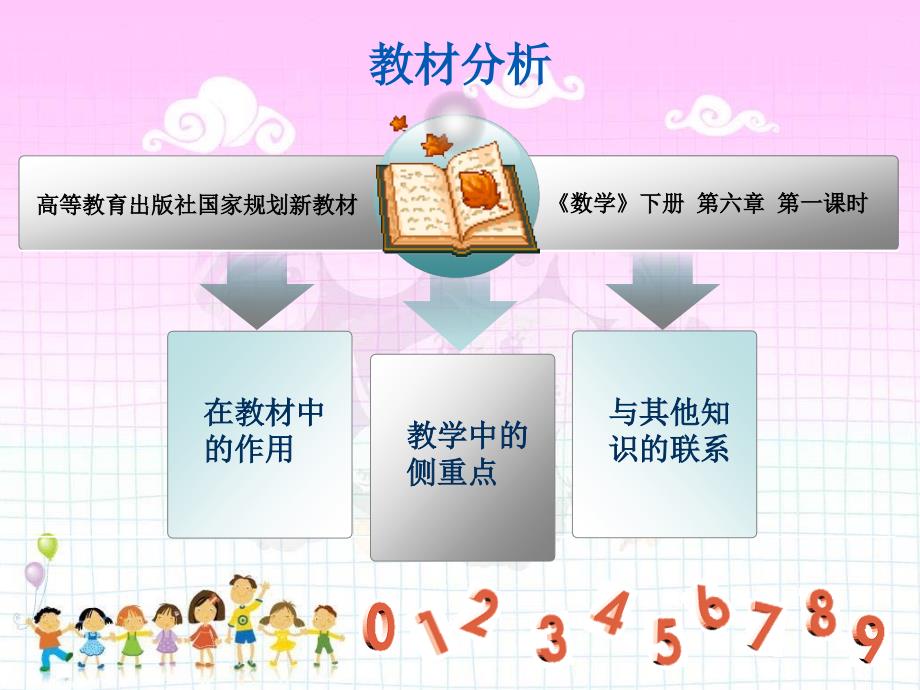 教材分析

高等教育出版社国家规划新教材

《数学》下册 第六章 第一课时

在教材中的作用

教学中的侧重点

与其他知识的联系

0 1 2 3 4 5 6 7 8 9